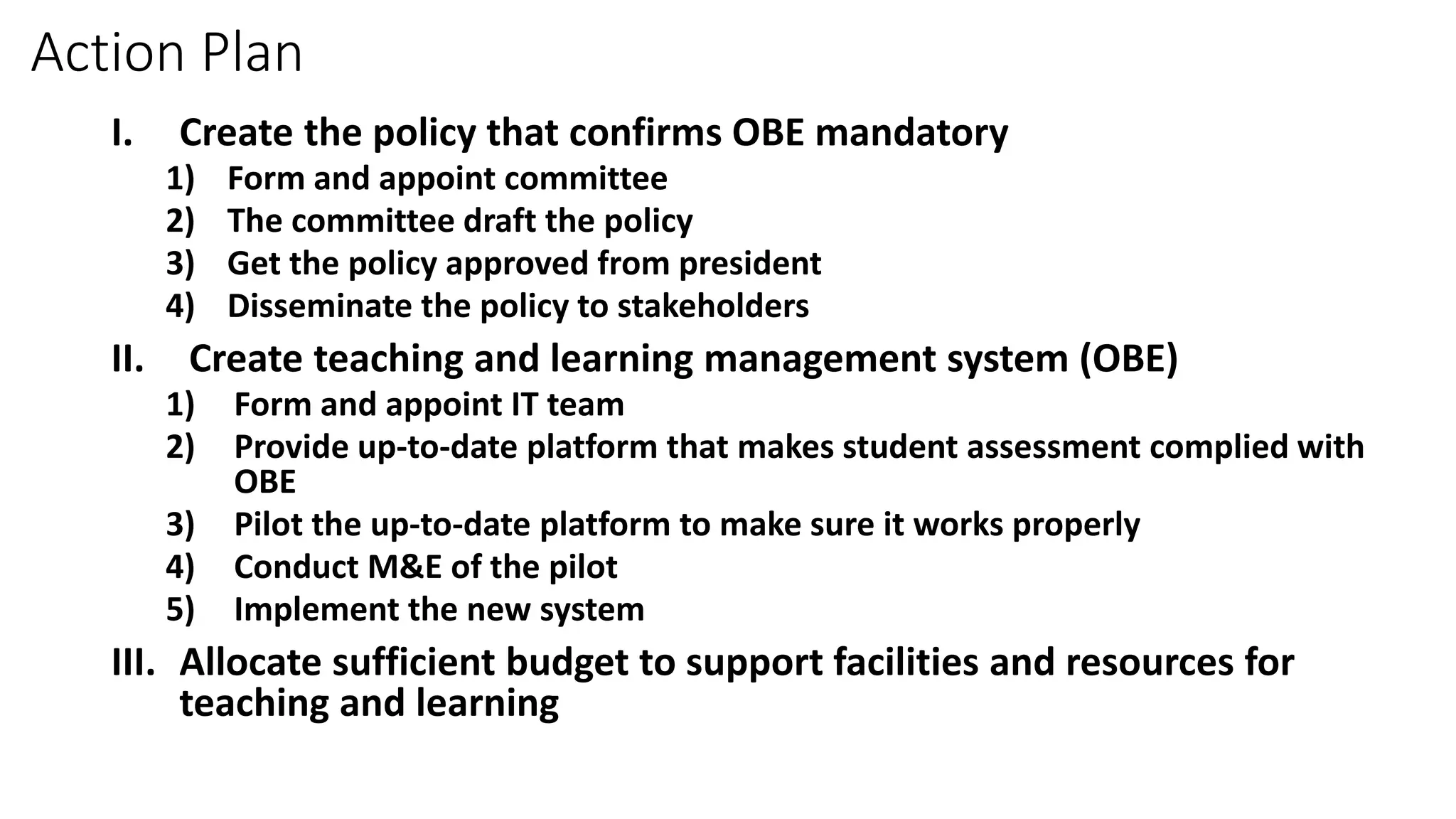 Action Plan

I. Create the policy that confirms OBE mandatory
1) Form and appoint committee
2) The committee draft the policy
3) Get the policy approved from president
4) Disseminate the policy to stakeholders

II. Create teaching and learning management system (OBE)
1) Form and appoint IT team
2) Provide up-to-date platform that makes student assessment complied with OBE
3) Pilot the up-to-date platform to make sure it works properly
4) Conduct M&E of the pilot
5) Implement the new system

III. Allocate sufficient budget to support facilities and resources for teaching and learning